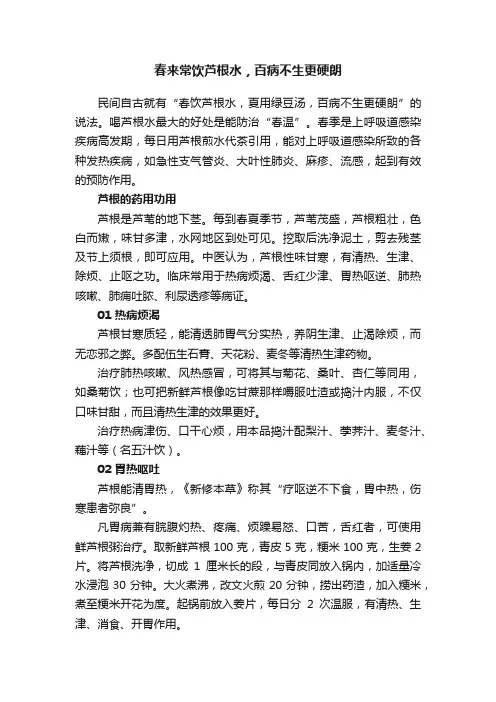 春来常饮芦根水，百病不生更硬朗

民间自古就有“春饮芦根水，夏用绿豆汤，百病不生更硬朗”的说法。喝芦根水最大的好处是能防治“春温”。春季是上呼吸道感染疾病高发期，每日用芦根煎水代茶引用，能对上呼吸道感染所致的各种发热疾病，如急性支气管炎、大叶性肺炎、麻疹、流感，起到有效的预防作用。

芦根的药用功用

芦根是芦苇的地下茎。每到春夏季节，芦苇茂盛，芦根粗壮，色白而嫩，味甘多津，水网地区到处可见。挖取后洗净泥土，剪去残茎及节上须根，即可应用。中医认为，芦根性味甘寒，有清热、生津、除烦、止呕之功。临床常用于热病烦渴、舌红少津、胃热呕逆、肺热咳嗽、肺痈吐脓、利尿透疹等病证。

01 热病烦渴

芦根甘寒质轻，能清透肺胃气分实热，养阴生津、止渴除烦，而无恋邪之弊。多配伍生石膏、天花粉、麦冬等清热生津药物。

治疗肺热咳嗽、风热感冒，可将其与菊花、桑叶、杏仁等同用，如桑菊饮；也可把新鲜芦根像吃甘蔗那样嚼服吐渣或捣汁内服，不仅口味甘甜，而且清热生津的效果更好。

治疗热病津伤、口干心烦，用本品捣汁配梨汁、荸荠汁、麦冬汁、藕汁等（名五汁饮）。

02 胃热呕吐

芦根能清胃热，《新修本草》称其“疗呕逆不下食，胃中热，伤寒患者弥良”。

凡胃病兼有脘腹灼热、疼痛、烦躁易怒、口苦，舌红者，可使用鲜芦根粥治疗。取新鲜芦根 100 克，青皮 5 克，粳米 100 克，生姜 2 片。将芦根洗净，切成 1 厘米长的段，与青皮同放入锅内，加适量冷水浸泡 30 分钟。大火煮沸，改文火煎 20 分钟，捞出药渣，加入粳米，煮至粳米开花为度。起锅前放入姜片，每日分 2 次温服，有清热、生津、消食、开胃作用。